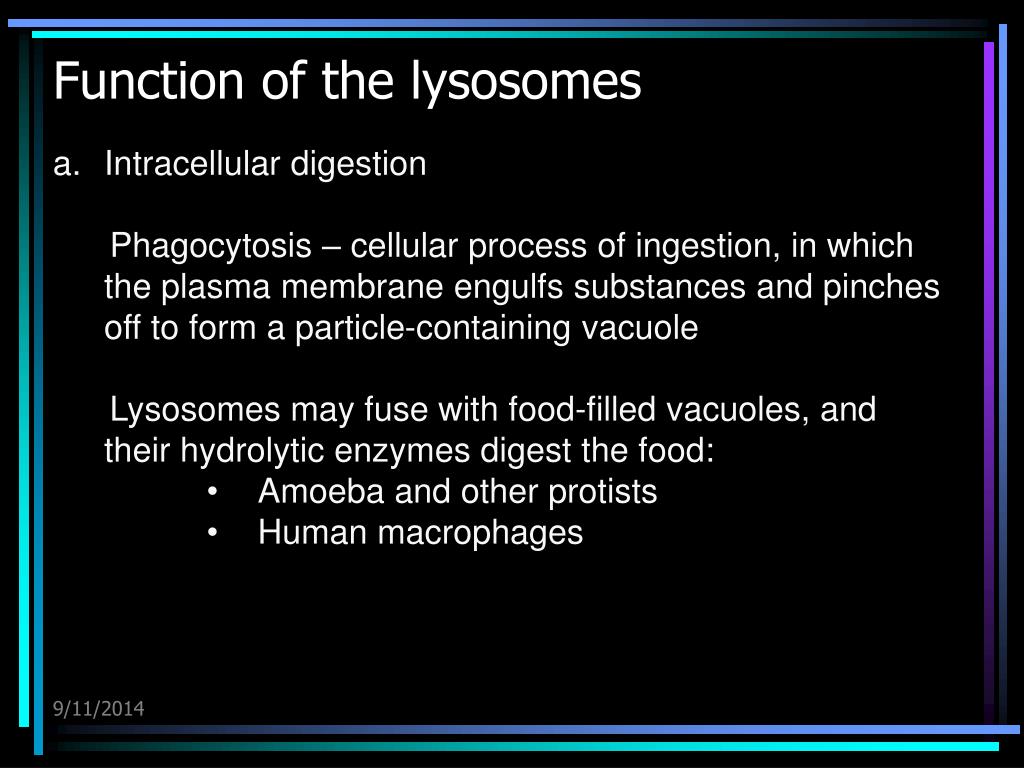 Function of the lysosomes

a. Intracellular digestion

Phagocytosis – cellular process of ingestion, in which the plasma membrane engulfs substances and pinches off to form a particle-containing vacuole

Lysosomes may fuse with food-filled vacuoles, and their hydrolytic enzymes digest the food:

• Amoeba and other protists
• Human macrophages

9/11/2014